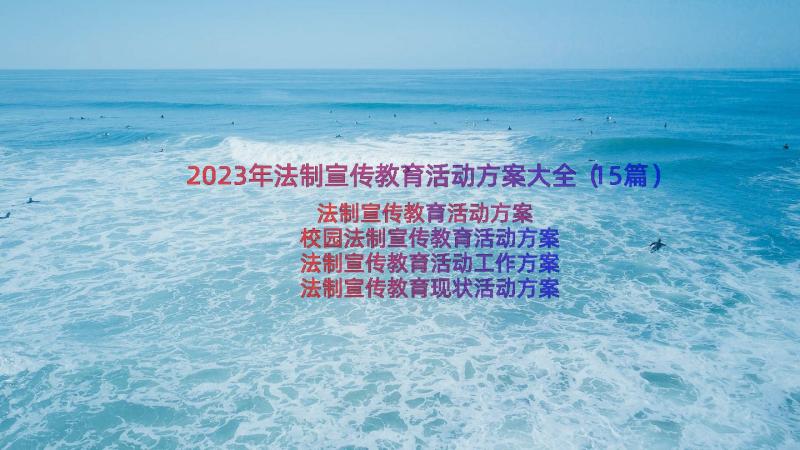 2023年法制宣传教育活动方案大全（15篇）

法制宣传教育活动方案
校园法制宣传教育活动方案
法制宣传教育活动工作方案
法制宣传教育现状活动方案